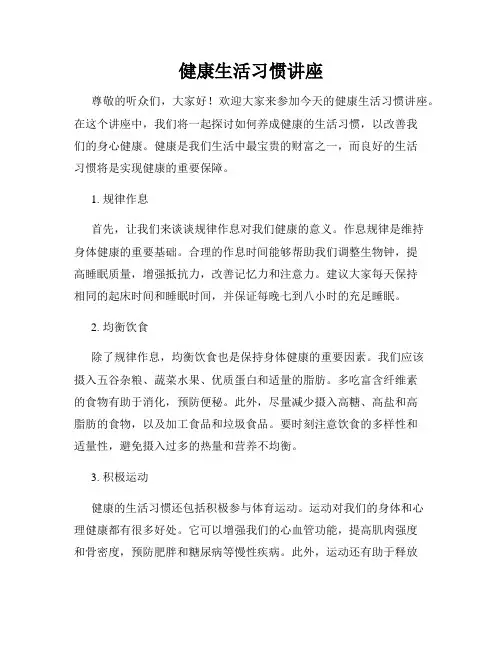 健康生活习惯讲座

尊敬的听众们，大家好！欢迎大家来参加今天的健康生活习惯讲座。在这个讲座中，我们将一起探讨如何养成健康的生活习惯，以改善我们的身心健康。健康是我们生活中最宝贵的财富之一，而良好的生活习惯将是实现健康的重要保障。

1. 规律作息

首先，让我们来谈谈规律作息对我们健康的意义。作息规律是维持身体健康的重要基础。合理的作息时间能够帮助我们调整生物钟，提高睡眠质量，增强抵抗力，改善记忆力和注意力。建议大家每天保持相同的起床时间和睡眠时间，并保证每晚七到八小时的充足睡眠。

2. 均衡饮食

除了规律作息，均衡饮食也是保持身体健康的重要因素。我们应该摄入五谷杂粮、蔬菜水果、优质蛋白和适量的脂肪。多吃富含纤维素的食物有助于消化，预防便秘。此外，尽量减少摄入高糖、高盐和高脂肪的食物，以及加工食品和垃圾食品。要时刻注意饮食的多样性和适量性，避免摄入过多的热量和营养不均衡。

3. 积极运动

健康的生活习惯还包括积极参与体育运动。运动对我们的身体和心理健康都有很多好处。它可以增强我们的心血管功能，提高肌肉强度和骨密度，预防肥胖和糖尿病等慢性疾病。此外，运动还有助于释放